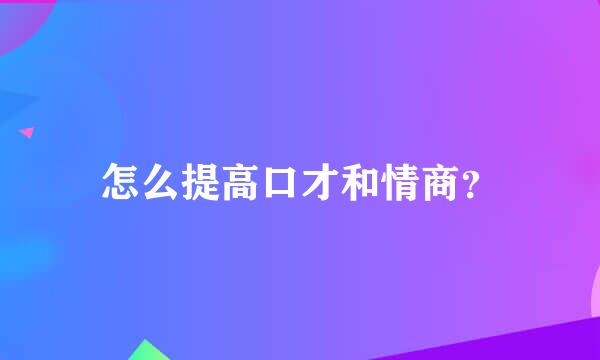 怎么提高口才和情商?